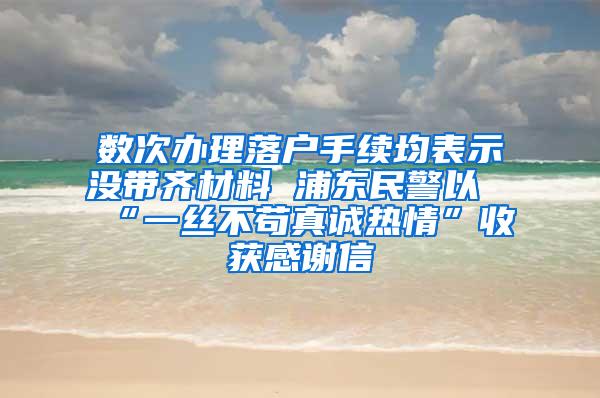 数次办理落户手续均表示没带齐材料 浦东民警以“一丝不苟真诚热情”收获感谢信